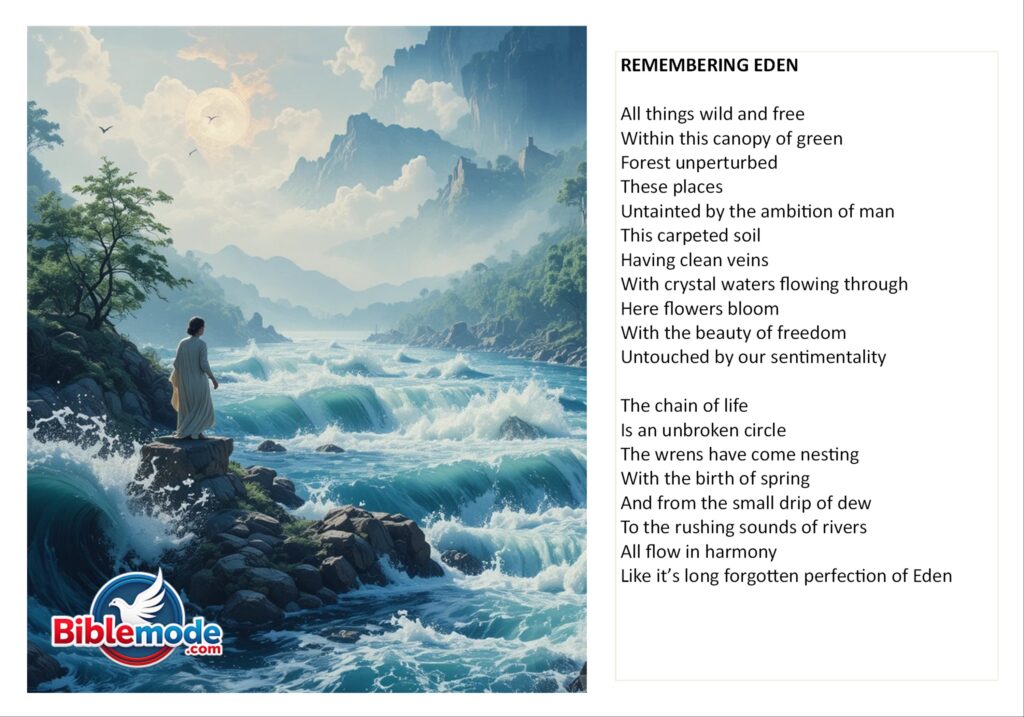 Biblemode
.com

REMEMBERING EDEN

All things wild and free
Within this canopy of green
Forest unperturbed
These places
Untainted by the ambition of man
This carpeted soil
Having clean veins
With crystal waters flowing through
Here flowers bloom
With the beauty of freedom
Untouched by our sentimentality

The chain of life
Is an unbroken circle
The wrens have come nesting
With the birth of spring
And from the small drip of dew
To the rushing sounds of rivers
All flow in harmony
Like it's long forgotten perfection of Eden